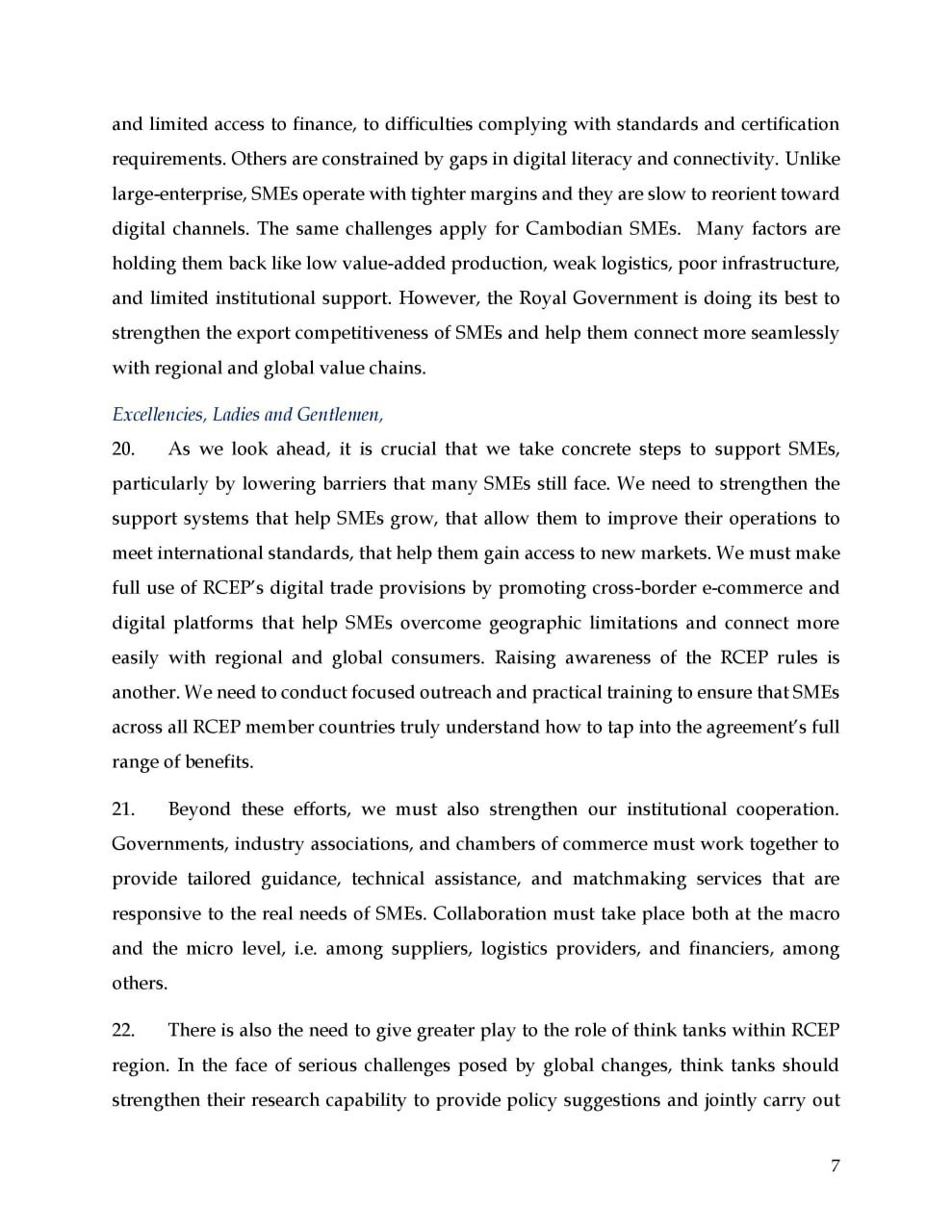 and limited access to finance, to difficulties complying with standards and certification requirements. Others are constrained by gaps in digital literacy and connectivity. Unlike large-enterprise, SMEs operate with tighter margins and they are slow to reorient toward digital channels. The same challenges apply for Cambodian SMEs. Many factors are holding them back like low value-added production, weak logistics, poor infrastructure, and limited institutional support. However, the Royal Government is doing its best to strengthen the export competitiveness of SMEs and help them connect more seamlessly with regional and global value chains.

Excellencies, Ladies and Gentlemen,

20. As we look ahead, it is crucial that we take concrete steps to support SMEs, particularly by lowering barriers that many SMEs still face. We need to strengthen the support systems that help SMEs grow, that allow them to improve their operations to meet international standards, that help them gain access to new markets. We must make full use of RCEP's digital trade provisions by promoting cross-border e-commerce and digital platforms that help SMEs overcome geographic limitations and connect more easily with regional and global consumers. Raising awareness of the RCEP rules is another. We need to conduct focused outreach and practical training to ensure that SMEs across all RCEP member countries truly understand how to tap into the agreement's full range of benefits.

21. Beyond these efforts, we must also strengthen our institutional cooperation. Governments, industry associations, and chambers of commerce must work together to provide tailored guidance, technical assistance, and matchmaking services that are responsive to the real needs of SMEs. Collaboration must take place both at the macro and the micro level, i.e. among suppliers, logistics providers, and financiers, among others.

22. There is also the need to give greater play to the role of think tanks within RCEP region. In the face of serious challenges posed by global changes, think tanks should strengthen their research capability to provide policy suggestions and jointly carry out

7